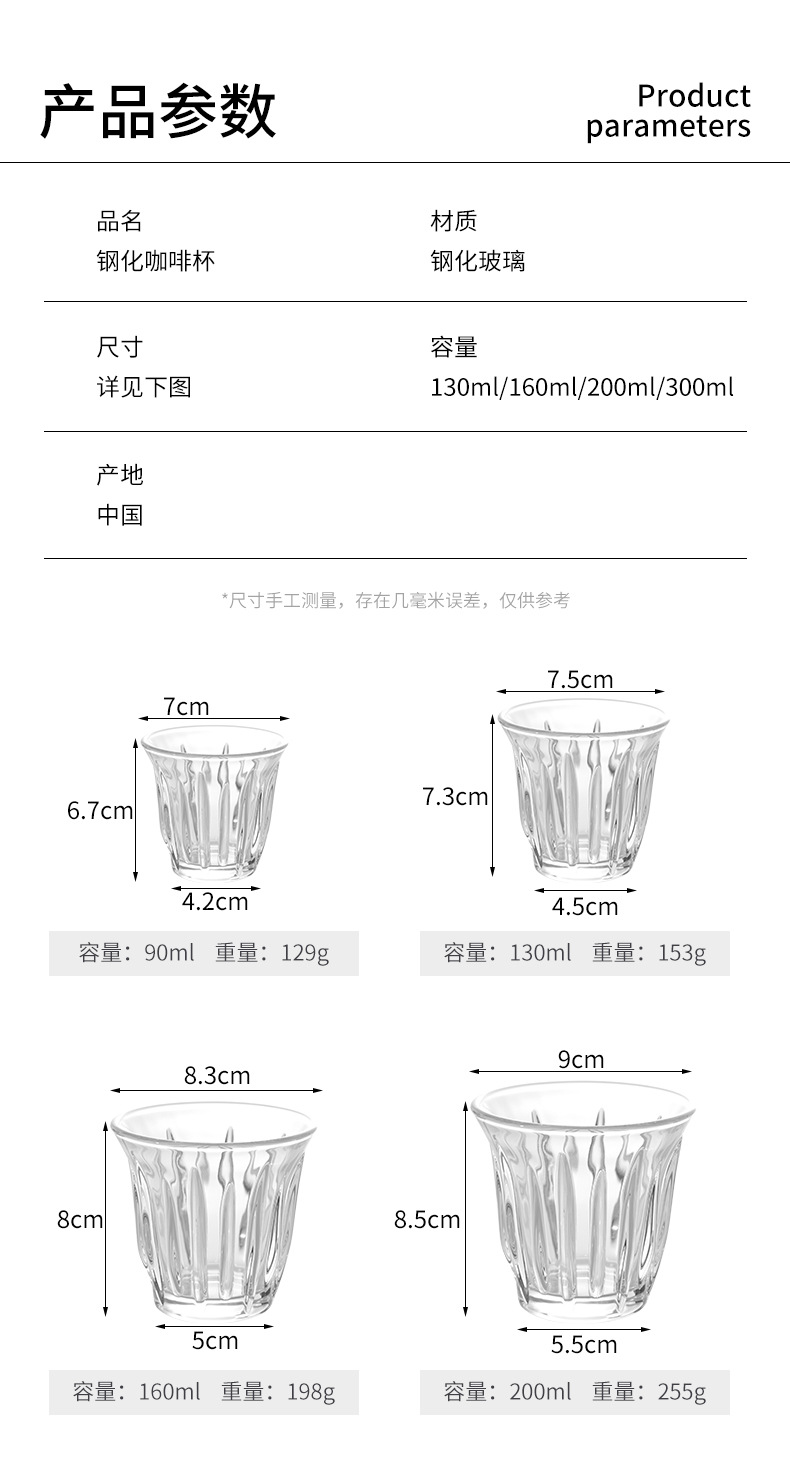 产品参数

Product parameters

品名
钢化咖啡杯

材质
钢化玻璃

尺寸
详见下图

容量
130ml/160ml/200ml/300ml

产地
中国

*尺寸手工测量，存在几毫米误差，仅供参考

7cm
6.7cm
4.2cm
容量：90ml 重量：129g

7.5cm
7.3cm
4.5cm
容量：130ml 重量：153g

8.3cm
8cm
5cm
容量：160ml 重量：198g

9cm
8.5cm
5.5cm
容量：200ml 重量：255g